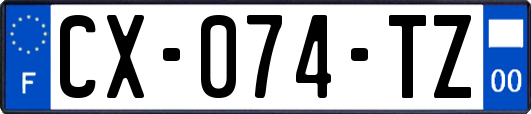 F

CX-074-TZ

00